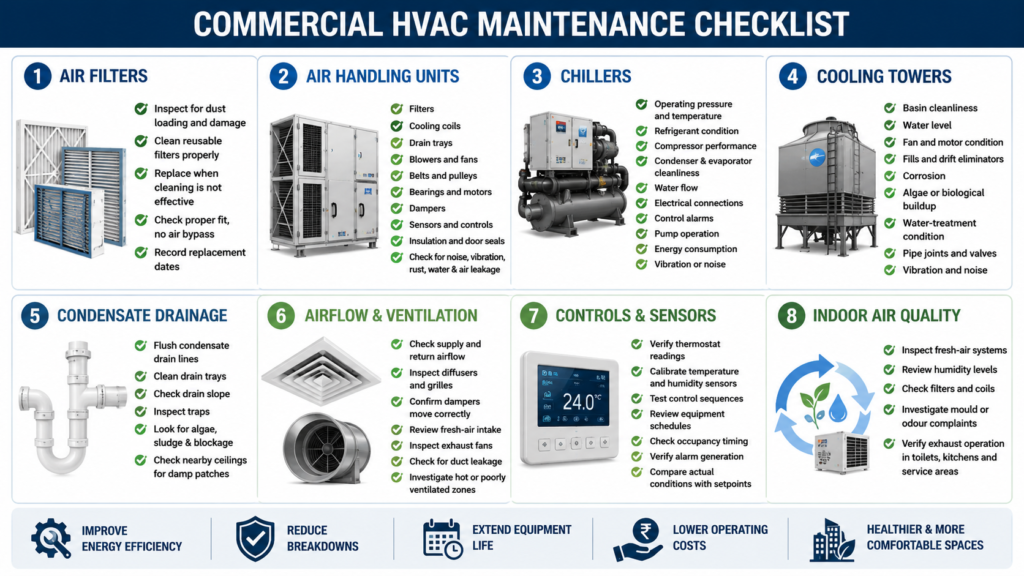 COMMERCIAL HVAC MAINTENANCE CHECKLIST

1 AIR FILTERS
Inspect for dust loading and damage
Clean reusable filters properly
Replace when cleaning is not effective
Check proper fit, no air bypass
Record replacement dates

2 AIR HANDLING UNITS
Filters
Cooling coils
Drain trays
Blowers and fans
Belts and pulleys
Bearings and motors
Dampers
Sensors and controls
Insulation and door seals
Check for noise, vibration, rust, water & air leakage

3 CHILLERS
Operating pressure and temperature
Refrigerant condition
Compressor performance
Condenser & evaporator cleanliness
Water flow
Electrical connections
Control alarms
Pump operation
Energy consumption
Vibration or noise

4 COOLING TOWERS
Basin cleanliness
Water level
Fan and motor condition
Fills and drift eliminators
Corrosion
Algae or biological buildup
Water-treatment condition
Pipe joints and valves
Vibration and noise

5 CONDENSATE DRAINAGE
Flush condensate drain lines
Clean drain trays
Check drain slope
Inspect traps
Look for algae, sludge & blockage
Check nearby ceilings for damp patches

6 AIRFLOW & VENTILATION
Check supply and return airflow
Inspect diffusers and grilles
Confirm dampers move correctly
Review fresh-air intake
Inspect exhaust fans
Check for duct leakage
Investigate hot or poorly ventilated zones

7 CONTROLS & SENSORS
24.0°C
Verify thermostat readings
Calibrate temperature and humidity sensors
Test control sequences
Review equipment schedules
Check occupancy timing
Verify alarm generation
Compare actual conditions with setpoints

8 INDOOR AIR QUALITY
Inspect fresh-air systems
Review humidity levels
Check filters and coils
Investigate mould or odour complaints
Verify exhaust operation in toilets, kitchens and service areas

IMPROVE ENERGY EFFICIENCY
REDUCE BREAKDOWNS
EXTEND EQUIPMENT LIFE
LOWER OPERATING COSTS
HEALTHIER & MORE COMFORTABLE SPACES